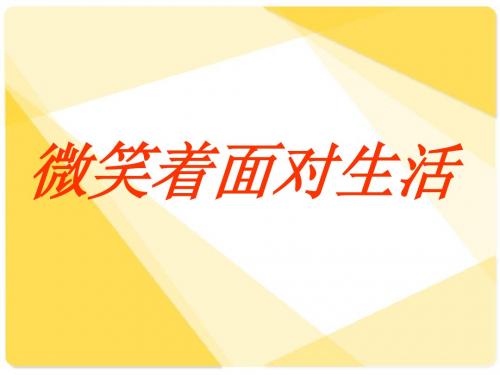 微笑着面对生活